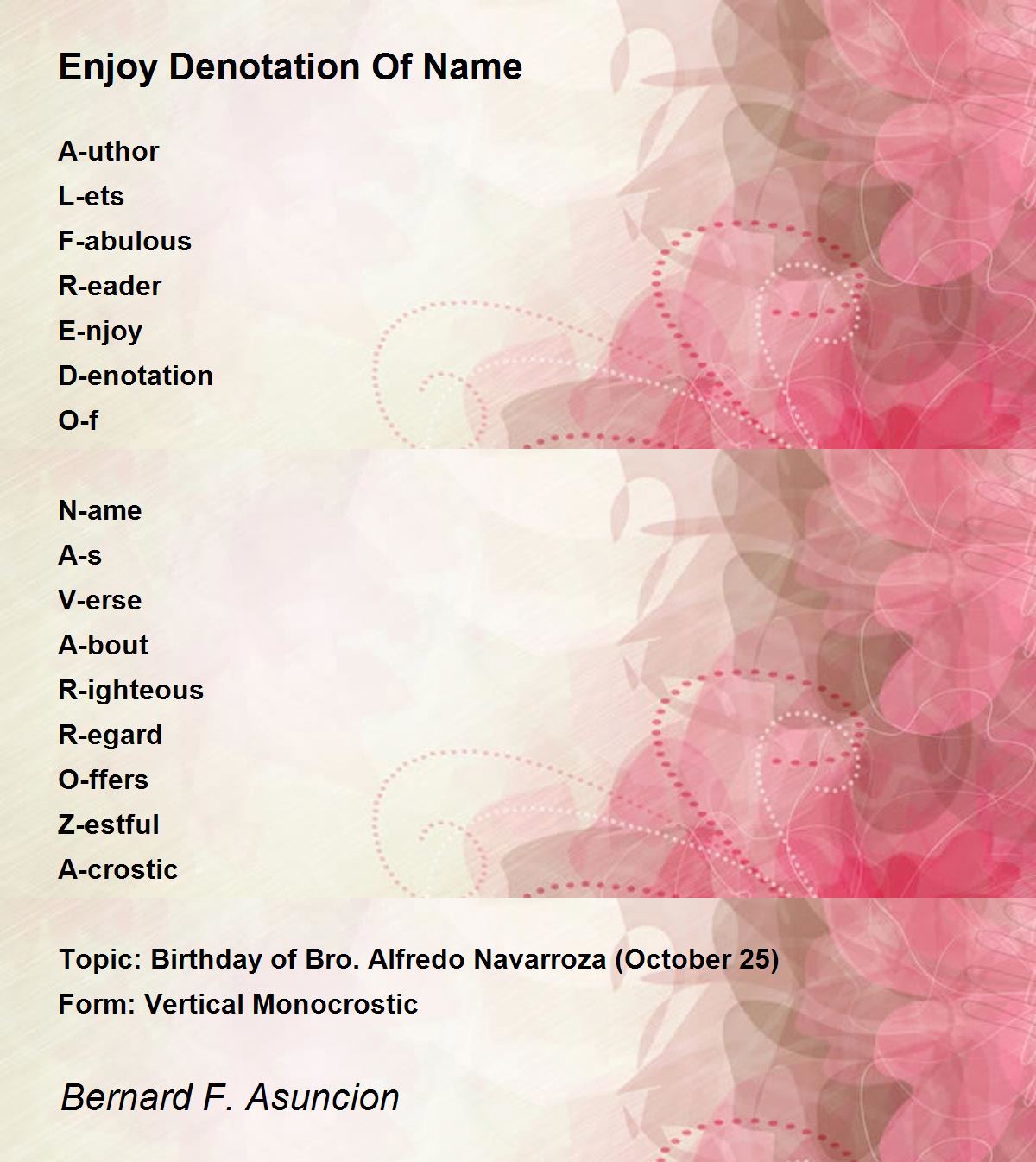 Enjoy Denotation Of Name

A-uthor
L-ets
F-abulous
R-eader
E-njoy
D-enotation
O-f

N-ame
A-s
V-erse
A-bout
R-ighteous
R-egard
O-ffers
Z-estful
A-crostic

Topic: Birthday of Bro. Alfredo Navarroza (October 25)
Form: Vertical Monocrostic

Bernard F. Asuncion